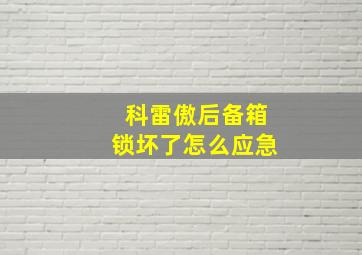 科雷傲后备箱
锁坏了怎么应急